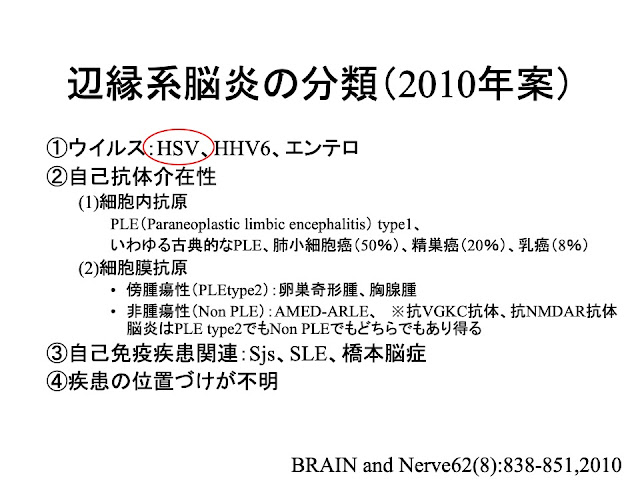 辺縁系脳炎の分類（2010年案）

①ウイルス：HSV、HHV6、エンテロ
②自己抗体介在性
(1)細胞内抗原
PLE（Paraneoplastic limbic encephalitis）type1、
いわゆる古典的なPLE、肺小細胞癌（50%）、精巣癌（20%）、乳癌（8%）
(2)細胞膜抗原
• 傍腫瘍性（PLEtype2）：卵巣奇形腫、胸腺腫
• 非腫瘍性（Non PLE）：AMED-ARLE、 ※抗VGKC抗体、抗NMDAR抗体脳炎はPLE type2でもNon PLEでもどちらでもあり得る
③自己免疫疾患関連：Sjs、SLE、橋本脳症
④疾患の位置づけが不明

BRAIN and Nerve62(8):838-851,2010